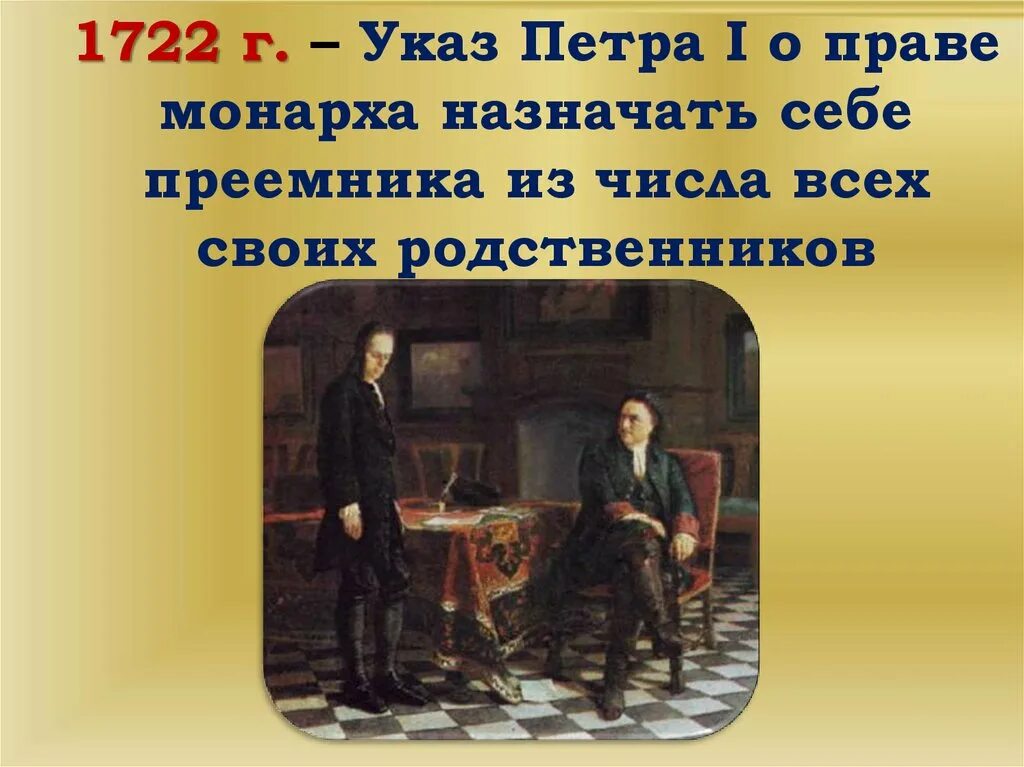 1722 г. – Указ Петра I о праве монарха назначать себе преемника из числа всех своих родственников